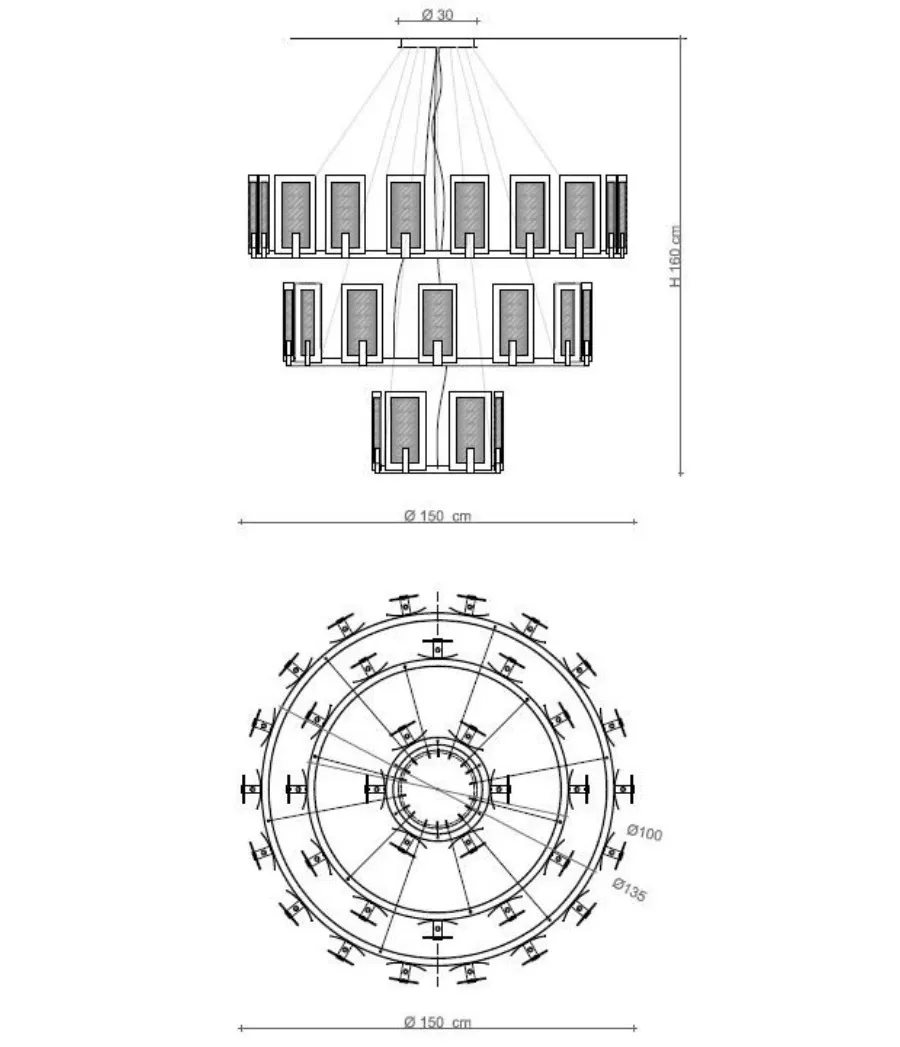 Ø 30

H 160 cm

Ø 150 cm

Ø100

Ø135

Ø 150 cm